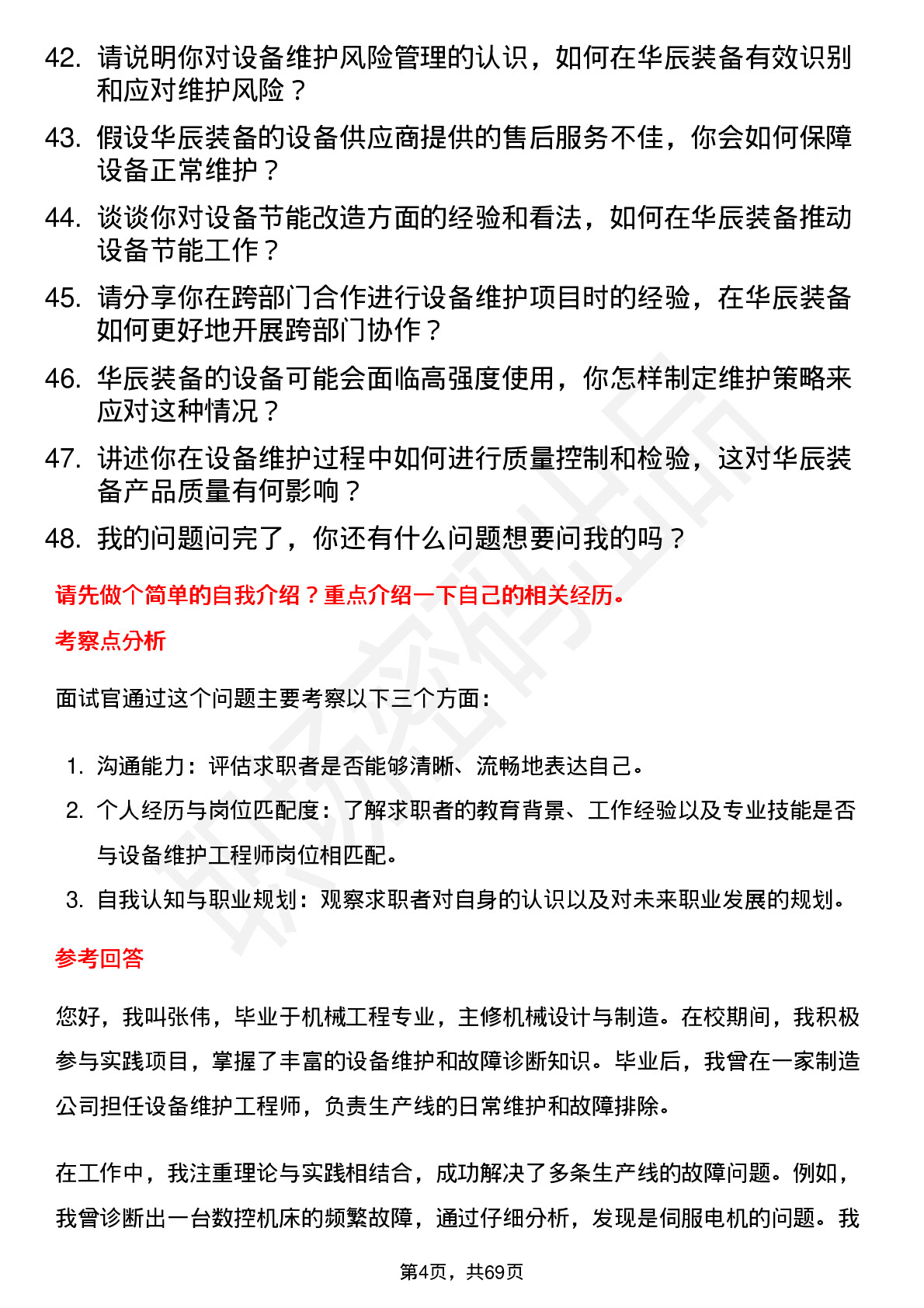 42. 请说明你对设备维护风险管理的认识，如何在华辰装备有效识别和应对维护风险？

43. 假设华辰装备的设备供应商提供的售后服务不佳，你会如何保障设备正常维护？

44. 谈谈你对设备节能改造方面的经验和看法，如何在华辰装备推动设备节能工作？

45. 请分享你在跨部门合作进行设备维护项目时的经验，在华辰装备如何更好地开展跨部门协作？

46. 华辰装备的设备可能会面临高强度使用，你怎样制定维护策略来应对这种情况？

47. 讲述你在设备维护过程中如何进行质量控制和检验，这对华辰装备产品质量有何影响？

48. 我的问题问完了，你还有什么问题想要问我的吗？

请先做个简单的自我介绍？重点介绍一下自己的相关经历。

考察点分析

面试官通过这个问题主要考察以下三个方面：

1. 沟通能力：评估求职者是否能够清晰、流畅地表达自己。
2. 个人经历与岗位匹配度：了解求职者的教育背景、工作经验以及专业技能是否与设备维护工程师岗位相匹配。
3. 自我认知与职业规划：观察求职者对自身的认识以及对未来职业发展的规划。

参考回答

您好，我叫张伟，毕业于机械工程专业，主修机械设计与制造。在校期间，我积极参与实践项目，掌握了丰富的设备维护和故障诊断知识。毕业后，我曾在一家制造公司担任设备维护工程师，负责生产线的日常维护和故障排除。

在工作中，我注重理论与实践相结合，成功解决了多条生产线的故障问题。例如，我曾诊断出一台数控机床的频繁故障，通过仔细分析，发现是伺服电机的问题。我

第4页，共69页